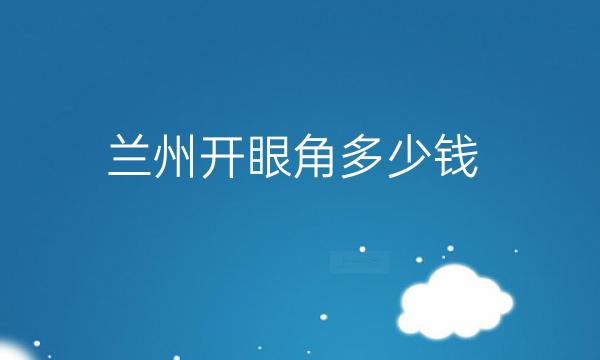 兰州开眼角多少钱